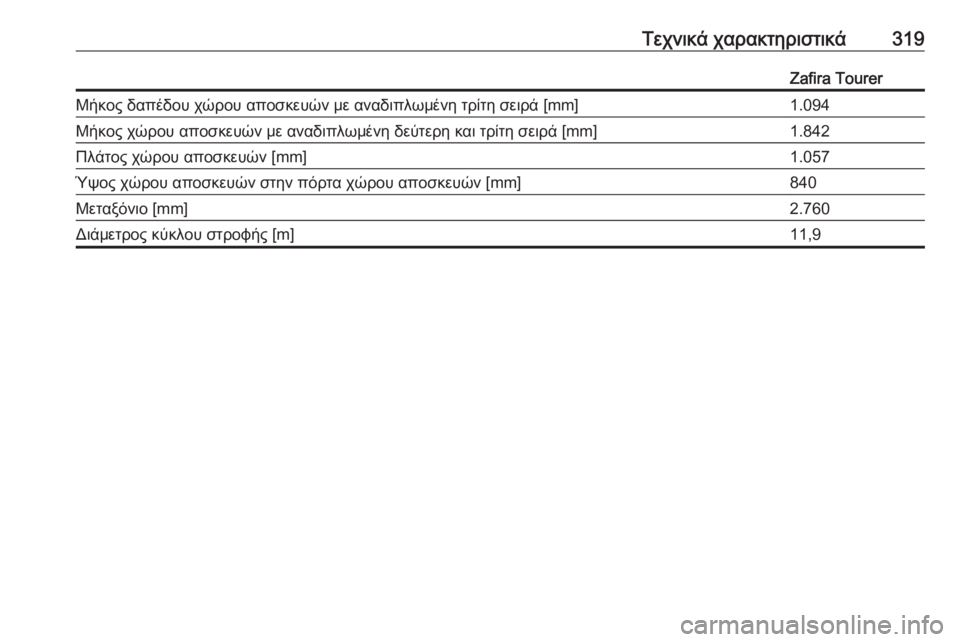 Τεχνικά χαρακτηριστικά 319

| | Zafira Tourer |
|---|---|
| Μήκος δαπέδου χώρου αποσκευών με αναδιπλωμένη τρίτη σειρά [mm] | 1.094 |
| Μήκος χώρου αποσκευών με αναδιπλωμένη δεύτερη και τρίτη σειρά [mm] | 1.842 |
| Πλάτος χώρου αποσκευών [mm] | 1.057 |
| Ύψος χώρου αποσκευών στην πόρτα χώρου αποσκευών [mm] | 840 |
| Μεταξόνιο [mm] | 2.760 |
| Διάμετρος κύκλου στροφής [m] | 11,9 |

carmanualsonline.info